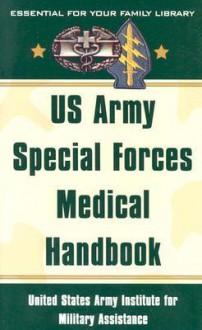 ESSENTIAL FOR YOUR FAMILY LIBRARY

US Army Special Forces Medical Handbook

United States Army Institute for Military Assistance